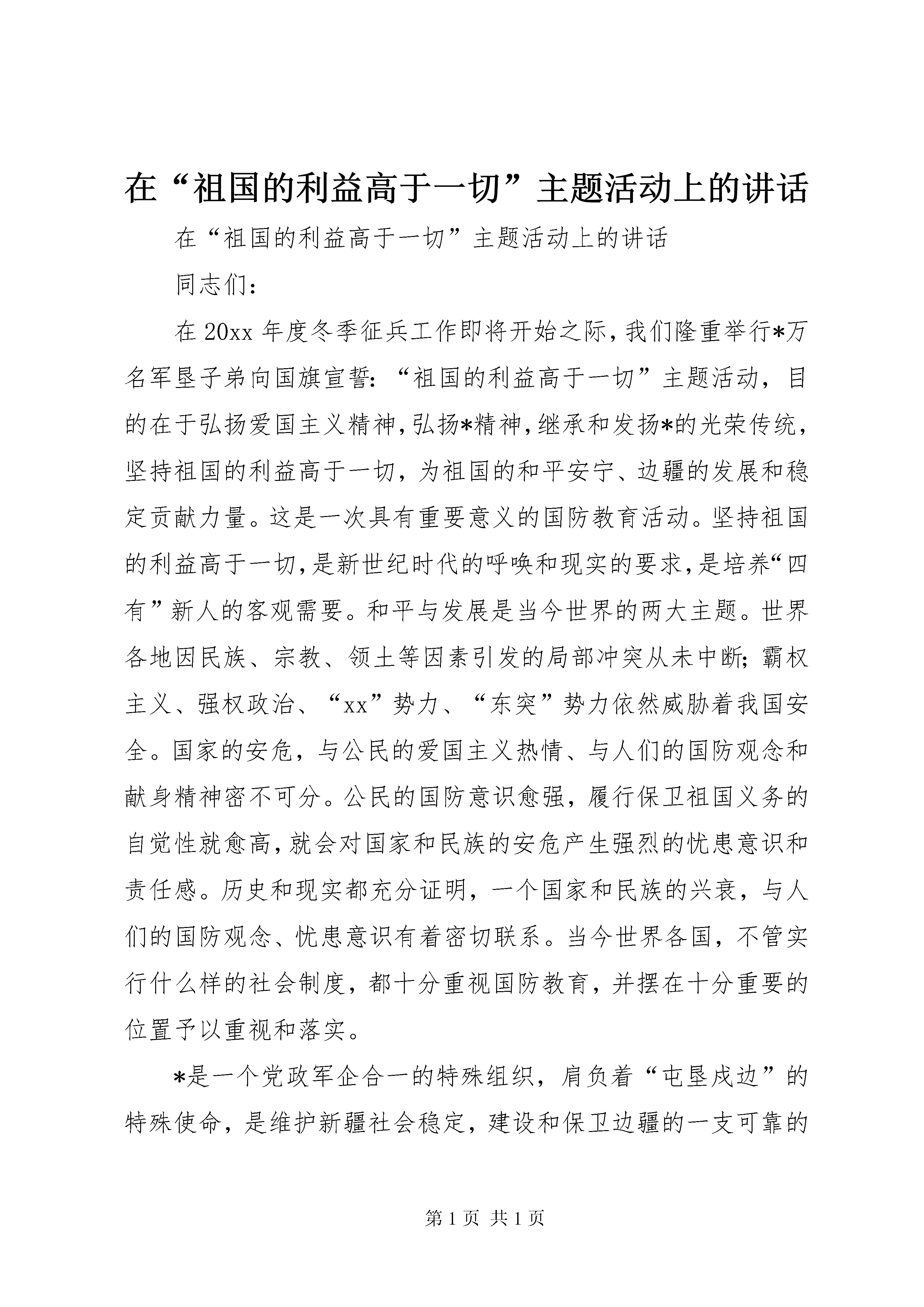 在“祖国的利益高于一切”主题活动上的讲话

在“祖国的利益高于一切”主题活动上的讲话

同志们：

在20xx年度冬季征兵工作即将开始之际，我们隆重举行*万名军垦子弟向国旗宣誓：“祖国的利益高于一切”主题活动，目的在于弘扬爱国主义精神，弘扬*精神，继承和发扬*的光荣传统，坚持祖国的利益高于一切，为祖国的和平安宁、边疆的发展和稳定贡献力量。这是一次具有重要意义的国防教育活动。坚持祖国的利益高于一切，是新世纪时代的呼唤和现实的要求，是培养“四有”新人的客观需要。和平与发展是当今世界的两大主题。世界各地因民族、宗教、领土等因素引发的局部冲突从未中断；霸权主义、强权政治、“xx”势力、“东突”势力依然威胁着我国安全。国家的安危，与公民的爱国主义热情、与人们的国防观念和献身精神密不可分。公民的国防意识愈强，履行保卫祖国义务的自觉性就愈高，就会对国家和民族的安危产生强烈的忧患意识和责任感。历史和现实都充分证明，一个国家和民族的兴衰，与人们的国防观念、忧患意识有着密切联系。当今世界各国，不管实行什么样的社会制度，都十分重视国防教育，并摆在十分重要的位置予以重视和落实。

*是一个党政军企合一的特殊组织，肩负着“屯垦戍边”的特殊使命，是维护新疆社会稳定，建设和保卫边疆的一支可靠的

第1页 共1页